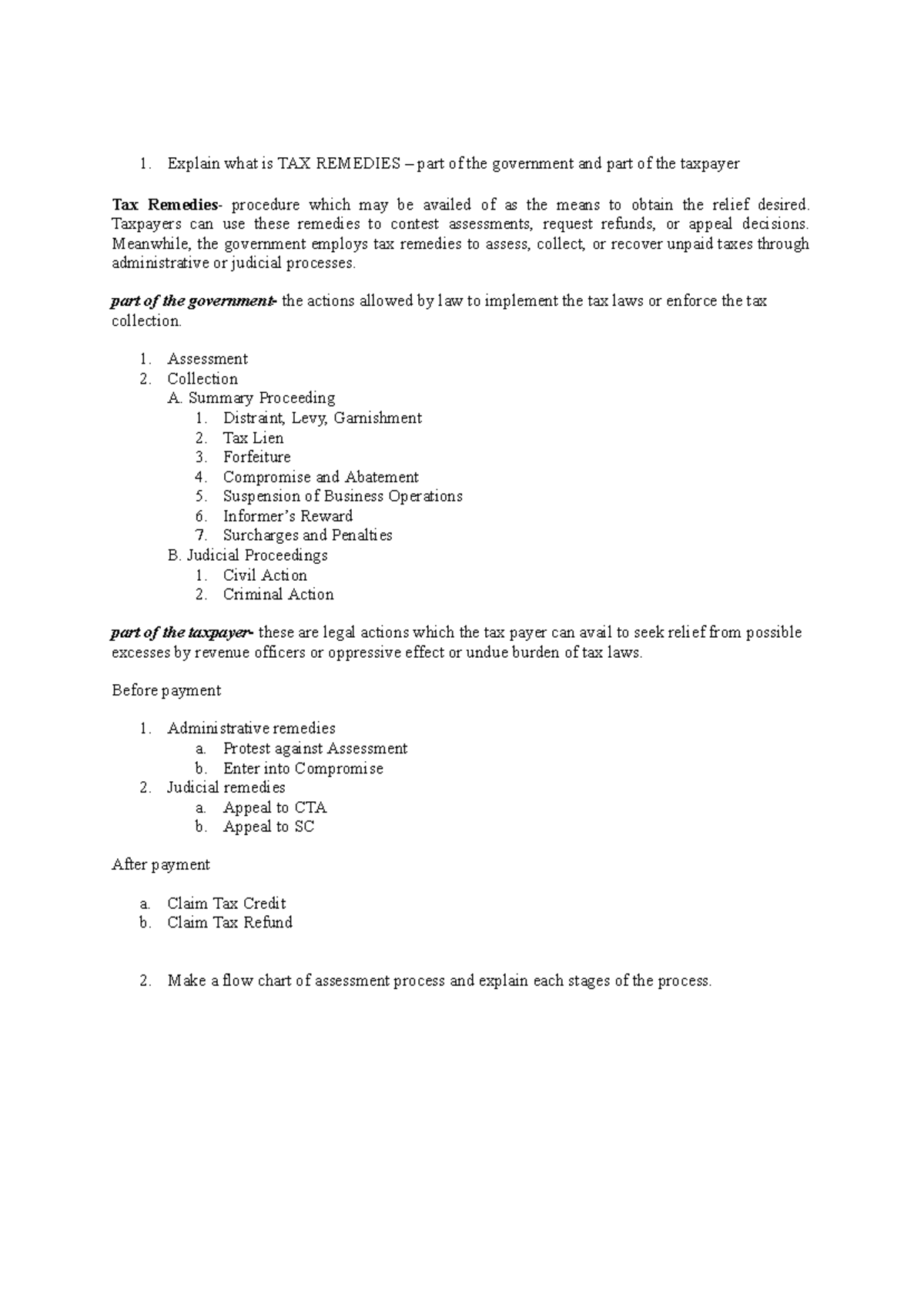 1. Explain what is TAX REMEDIES – part of the government and part of the taxpayer

Tax Remedies- procedure which may be availed of as the means to obtain the relief desired. Taxpayers can use these remedies to contest assessments, request refunds, or appeal decisions. Meanwhile, the government employs tax remedies to assess, collect, or recover unpaid taxes through administrative or judicial processes.

part of the government- the actions allowed by law to implement the tax laws or enforce the tax collection.

1. Assessment
2. Collection
A. Summary Proceeding
1. Distraint, Levy, Garnishment
2. Tax Lien
3. Forfeiture
4. Compromise and Abatement
5. Suspension of Business Operations
6. Informer's Reward
7. Surcharges and Penalties
B. Judicial Proceedings
1. Civil Action
2. Criminal Action

part of the taxpayer- these are legal actions which the tax payer can avail to seek relief from possible excesses by revenue officers or oppressive effect or undue burden of tax laws.

Before payment

1. Administrative remedies
a. Protest against Assessment
b. Enter into Compromise
2. Judicial remedies
a. Appeal to CTA
b. Appeal to SC

After payment

a. Claim Tax Credit
b. Claim Tax Refund

2. Make a flow chart of assessment process and explain each stages of the process.